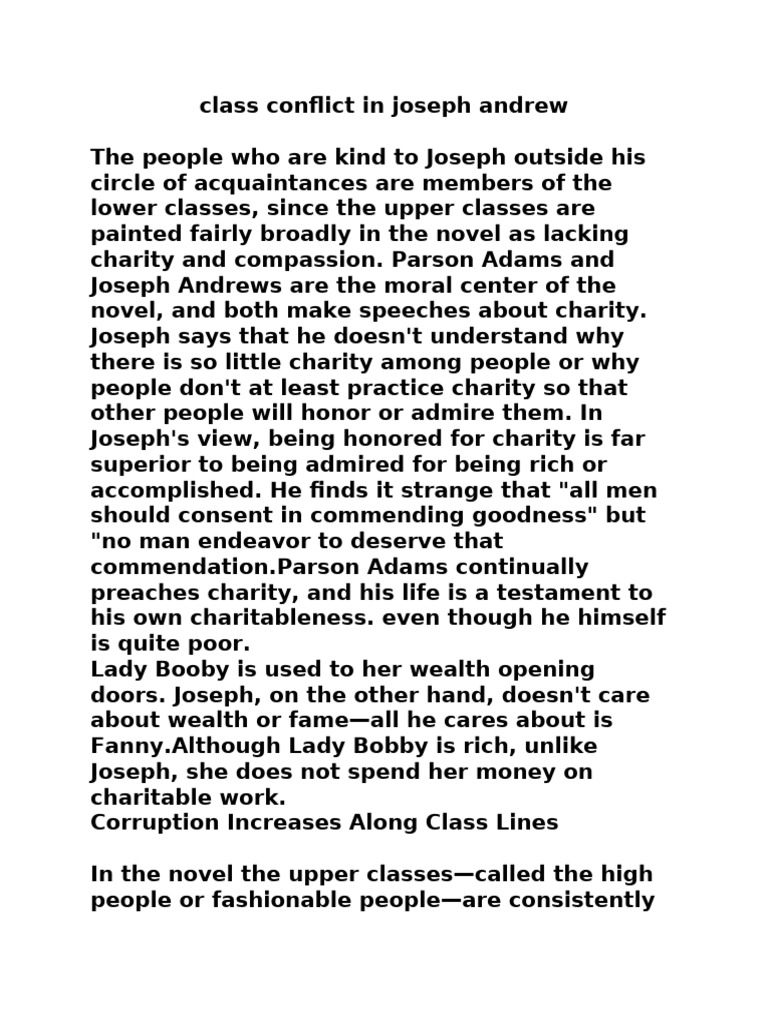 class conflict in joseph andrew

The people who are kind to Joseph outside his circle of acquaintances are members of the lower classes, since the upper classes are painted fairly broadly in the novel as lacking charity and compassion. Parson Adams and Joseph Andrews are the moral center of the novel, and both make speeches about charity. Joseph says that he doesn't understand why there is so little charity among people or why people don't at least practice charity so that other people will honor or admire them. In Joseph's view, being honored for charity is far superior to being admired for being rich or accomplished. He finds it strange that "all men should consent in commending goodness" but "no man endeavor to deserve that commendation.Parson Adams continually preaches charity, and his life is a testament to his own charitableness. even though he himself is quite poor.
Lady Booby is used to her wealth opening doors. Joseph, on the other hand, doesn't care about wealth or fame—all he cares about is Fanny.Although Lady Bobby is rich, unlike Joseph, she does not spend her money on charitable work.
Corruption Increases Along Class Lines

In the novel the upper classes—called the high people or fashionable people—are consistently